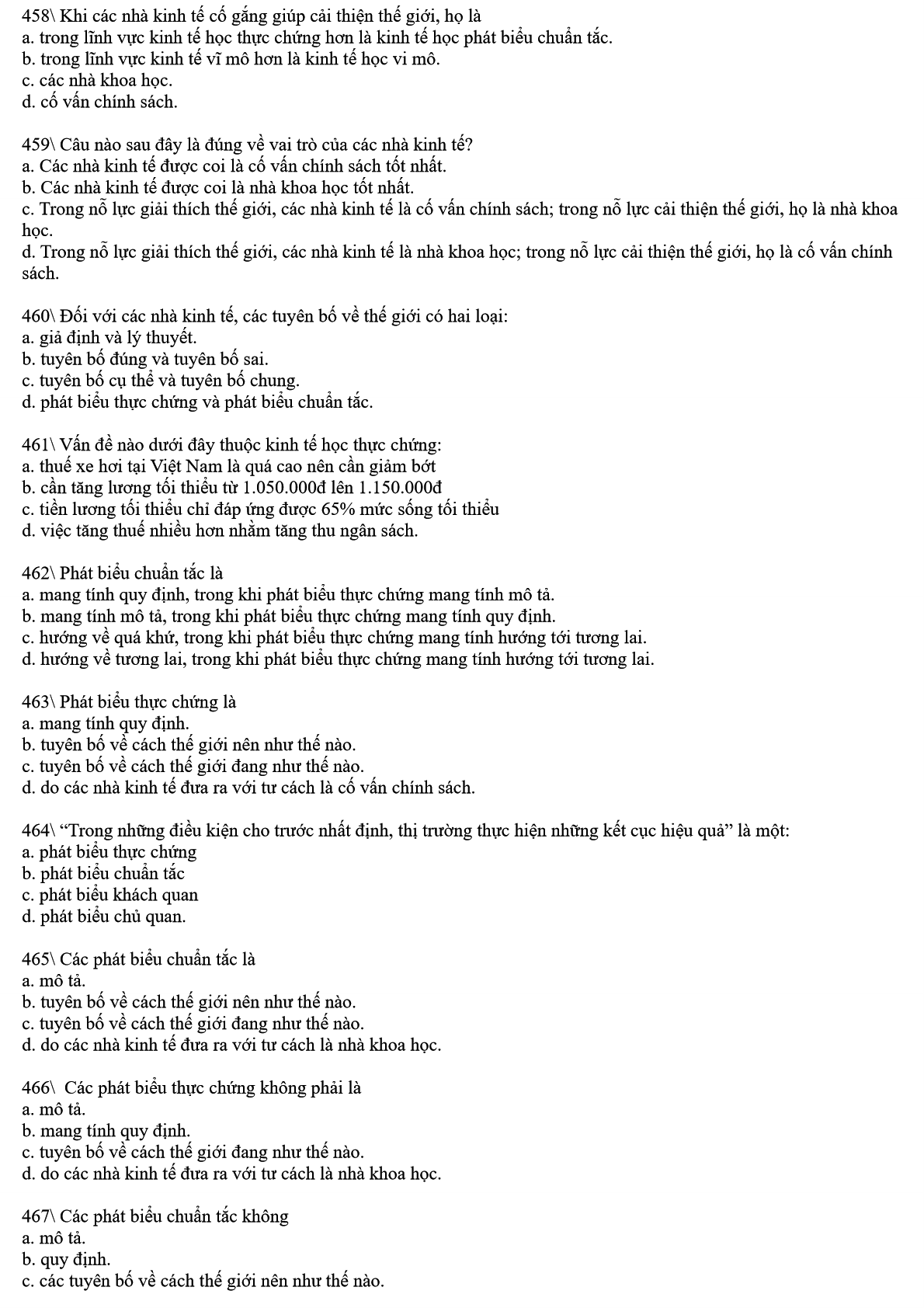 458\ Khi các nhà kinh tế cố gắng giúp cải thiện thế giới, họ là
a. trong lĩnh vực kinh tế học thực chứng hơn là kinh tế học phát biểu chuẩn tắc.
b. trong lĩnh vực kinh tế vĩ mô hơn là kinh tế học vi mô.
c. các nhà khoa học.
d. cố vấn chính sách.

459\ Câu nào sau đây là đúng về vai trò của các nhà kinh tế?
a. Các nhà kinh tế được coi là cố vấn chính sách tốt nhất.
b. Các nhà kinh tế được coi là nhà khoa học tốt nhất.
c. Trong nỗ lực giải thích thế giới, các nhà kinh tế là cố vấn chính sách; trong nỗ lực cải thiện thế giới, họ là nhà khoa học.
d. Trong nỗ lực giải thích thế giới, các nhà kinh tế là nhà khoa học; trong nỗ lực cải thiện thế giới, họ là cố vấn chính sách.

460\ Đối với các nhà kinh tế, các tuyên bố về thế giới có hai loại:
a. giả định và lý thuyết.
b. tuyên bố đúng và tuyên bố sai.
c. tuyên bố cụ thể và tuyên bố chung.
d. phát biểu thực chứng và phát biểu chuẩn tắc.

461\ Vấn đề nào dưới đây thuộc kinh tế học thực chứng:
a. thuế xe hơi tại Việt Nam là quá cao nên cần giảm bớt
b. cần tăng lương tối thiểu từ 1.050.000đ lên 1.150.000đ
c. tiền lương tối thiểu chỉ đáp ứng được 65% mức sống tối thiểu
d. việc tăng thuế nhiều hơn nhằm tăng thu ngân sách.

462\ Phát biểu chuẩn tắc là
a. mang tính quy định, trong khi phát biểu thực chứng mang tính mô tả.
b. mang tính mô tả, trong khi phát biểu thực chứng mang tính quy định.
c. hướng về quá khứ, trong khi phát biểu thực chứng mang tính hướng tới tương lai.
d. hướng về tương lai, trong khi phát biểu thực chứng mang tính hướng tới tương lai.

463\ Phát biểu thực chứng là
a. mang tính quy định.
b. tuyên bố về cách thế giới nên như thế nào.
c. tuyên bố về cách thế giới đang như thế nào.
d. do các nhà kinh tế đưa ra với tư cách là cố vấn chính sách.

464\ “Trong những điều kiện cho trước nhất định, thị trường thực hiện những kết cục hiệu quả” là một:
a. phát biểu thực chứng
b. phát biểu chuẩn tắc
c. phát biểu khách quan
d. phát biểu chủ quan.

465\ Các phát biểu chuẩn tắc là
a. mô tả.
b. tuyên bố về cách thế giới nên như thế nào.
c. tuyên bố về cách thế giới đang như thế nào.
d. do các nhà kinh tế đưa ra với tư cách là nhà khoa học.

466\ Các phát biểu thực chứng không phải là
a. mô tả.
b. mang tính quy định.
c. tuyên bố về cách thế giới đang như thế nào.
d. do các nhà kinh tế đưa ra với tư cách là nhà khoa học.

467\ Các phát biểu chuẩn tắc không
a. mô tả.
b. quy định.
c. các tuyên bố về cách thế giới nên như thế nào.